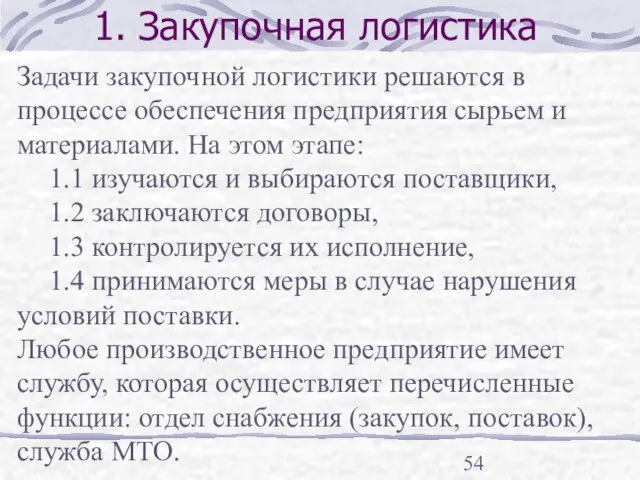 1. Закупочная логистика

Задачи закупочной логистики решаются в процессе обеспечения предприятия сырьем и материалами. На этом этапе:
1.1 изучаются и выбираются поставщики,
1.2 заключаются договоры,
1.3 контролируется их исполнение,
1.4 принимаются меры в случае нарушения условий поставки.
Любое производственное предприятие имеет службу, которая осуществляет перечисленные функции: отдел снабжения (закупок, поставок), служба МТО.

54